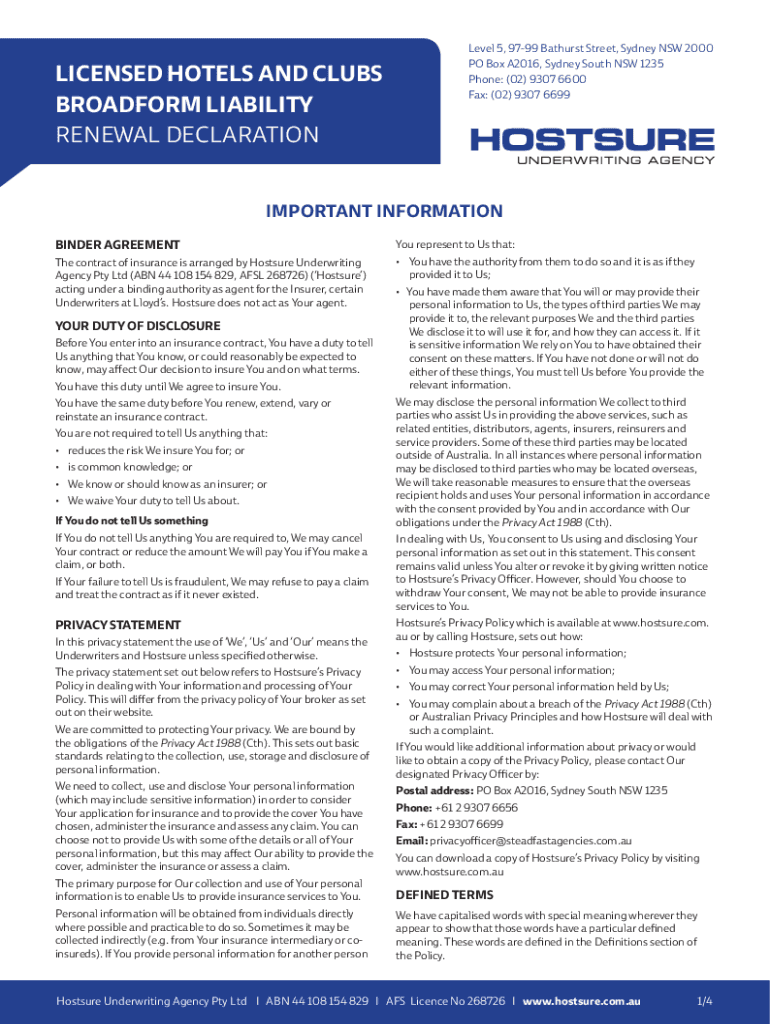 LICENSED HOTELS AND CLUBS BROADFORM LIABILITY
RENEWAL DECLARATION

Level 5, 97-99 Bathurst Street, Sydney NSW 2000
PO Box A2016, Sydney South NSW 1235
Phone: (02) 9307 6600
Fax: (02) 9307 6699

HOSTSURE
UNDERWRITING AGENCY

IMPORTANT INFORMATION

BINDER AGREEMENT

The contract of insurance is arranged by Hostsure Underwriting Agency Pty Ltd (ABN 44 108 154 829, AFSL 268726) ('Hostsure') acting under a binding authority as agent for the Insurer, certain Underwriters at Lloyd's. Hostsure does not act as Your agent.

YOUR DUTY OF DISCLOSURE

Before You enter into an insurance contract, You have a duty to tell Us anything that You know, or could reasonably be expected to know, may affect Our decision to insure You and on what terms.

You have this duty until We agree to insure You.

You have the same duty before You renew, extend, vary or reinstate an insurance contract.

You are not required to tell Us anything that:
• reduces the risk We insure You for; or
• is common knowledge; or
• We know or should know as an insurer; or
• We waive Your duty to tell Us about.

If You do not tell Us something

If You do not tell Us anything You are required to, We may cancel Your contract or reduce the amount We will pay You if You make a claim, or both.

If Your failure to tell Us is fraudulent, We may refuse to pay a claim and treat the contract as if it never existed.

PRIVACY STATEMENT

In this privacy statement the use of 'We', 'Us' and 'Our' means the Underwriters and Hostsure unless specified otherwise.

The privacy statement set out below refers to Hostsure's Privacy Policy in dealing with Your information and processing of Your Policy. This will differ from the privacy policy of Your broker as set out on their website.

We are committed to protecting Your privacy. We are bound by the obligations of the Privacy Act 1988 (Cth). This sets out basic standards relating to the collection, use, storage and disclosure of personal information.

We need to collect, use and disclose Your personal information (which may include sensitive information) in order to consider Your application for insurance and to provide the cover You have chosen, administer the insurance and assess any claim. You can choose not to provide Us with some of the details or all of Your personal information, but this may affect Our ability to provide the cover, administer the insurance or assess a claim.

The primary purpose for Our collection and use of Your personal information is to enable Us to provide insurance services to You.

Personal information will be obtained from individuals directly where possible and practicable to do so. Sometimes it may be collected indirectly (e.g. from Your insurance intermediary or co-insureds). If You provide personal information for another person

You represent to Us that:
• You have the authority from them to do so and it is as if they provided it to Us;
• You have made them aware that You will or may provide their personal information to Us, the types of third parties We may provide it to, the relevant purposes We and the third parties We disclose it to will use it for, and how they can access it. If it is sensitive information We rely on You to have obtained their consent on these matters. If You have not done or will not do either of these things, You must tell Us before You provide the relevant information.

We may disclose the personal information We collect to third parties who assist Us in providing the above services, such as related entities, distributors, agents, insurers, reinsurers and service providers. Some of these third parties may be located outside of Australia. In all instances where personal information may be disclosed to third parties who may be located overseas, We will take reasonable measures to ensure that the overseas recipient holds and uses Your personal information in accordance with the consent provided by You and in accordance with Our obligations under the Privacy Act 1988 (Cth).

In dealing with Us, You consent to Us using and disclosing Your personal information as set out in this statement. This consent remains valid unless You alter or revoke it by giving written notice to Hostsure's Privacy Officer. However, should You choose to withdraw Your consent, We may not be able to provide insurance services to You.

Hostsure's Privacy Policy which is available at www.hostsure.com.au or by calling Hostsure, sets out how:
• Hostsure protects Your personal information;
• You may access Your personal information;
• You may correct Your personal information held by Us;
• You may complain about a breach of the Privacy Act 1988 (Cth) or Australian Privacy Principles and how Hostsure will deal with such a complaint.

If You would like additional information about privacy or would like to obtain a copy of the Privacy Policy, please contact Our designated Privacy Officer by:

Postal address: PO Box A2016, Sydney South NSW 1235
Phone: +61 2 9307 6656
Fax: +61 2 9307 6699
Email: privacyofficer@steadfastagencies.com.au

You can download a copy of Hostsure's Privacy Policy by visiting www.hostsure.com.au

DEFINED TERMS

We have capitalised words with special meaning wherever they appear to show that those words have a particular defined meaning. These words are defined in the Definitions section of the Policy.

Hostsure Underwriting Agency Pty Ltd I ABN 44 108 154 829 I AFS Licence No 268726 I www.hostsure.com.au 1/4